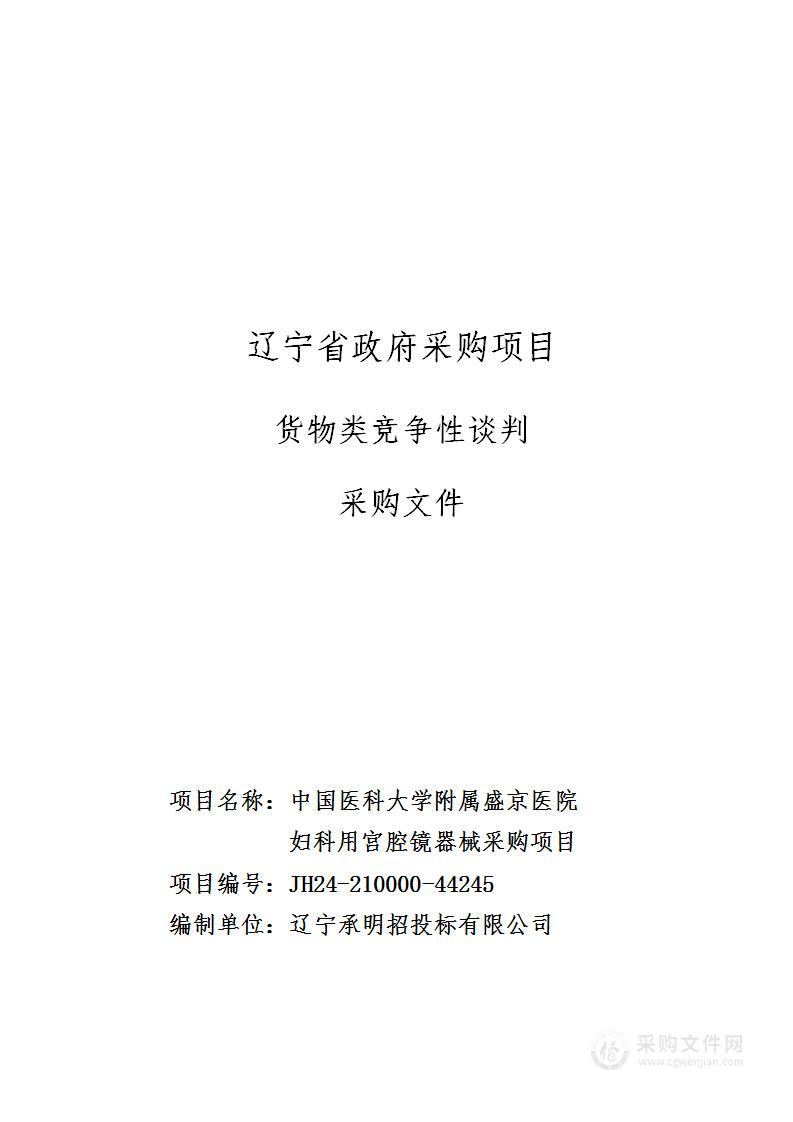 辽宁省政府采购项目

货物类竞争性谈判

采购文件

项目名称：中国医科大学附属盛京医院妇科用宫腔镜器械采购项目

项目编号：JH24-210000-44245

编制单位：辽宁承明招投标有限公司

采购文件网
www.cgwenjian.com